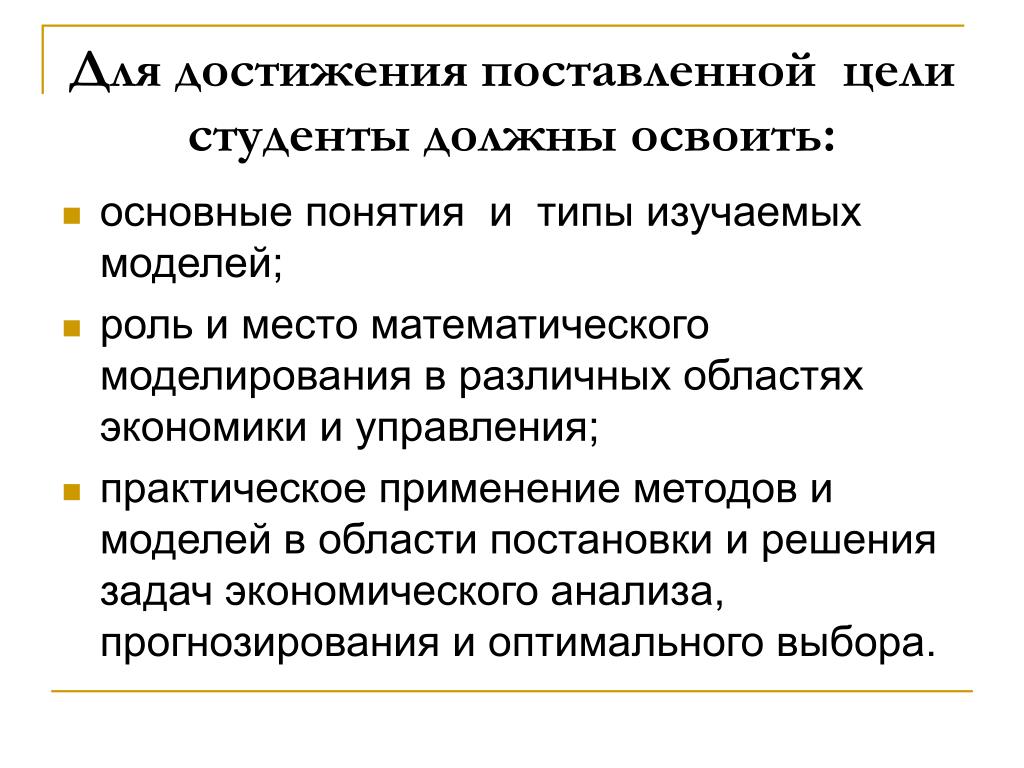 Для достижения поставленной цели студенты должны освоить:

основные понятия и типы изучаемых моделей;

роль и место математического моделирования в различных областях экономики и управления;

практическое применение методов и моделей в области постановки и решения задач экономического анализа, прогнозирования и оптимального выбора.